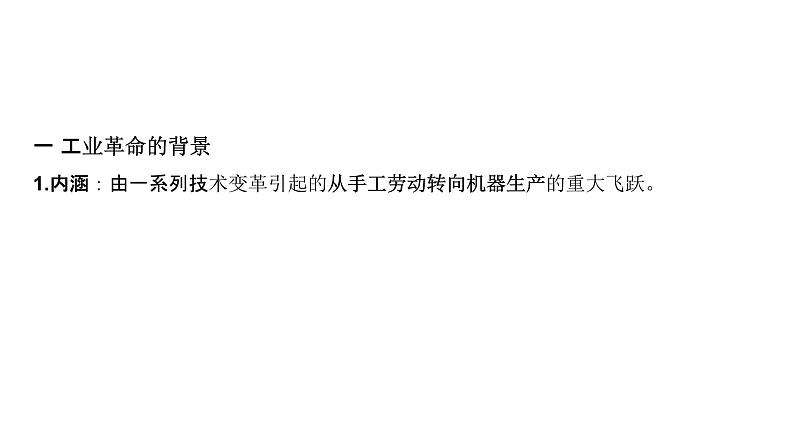 一 工业革命的背景

1.内涵：由一系列技术变革引起的从手工劳动转向机器生产的重大飞跃。